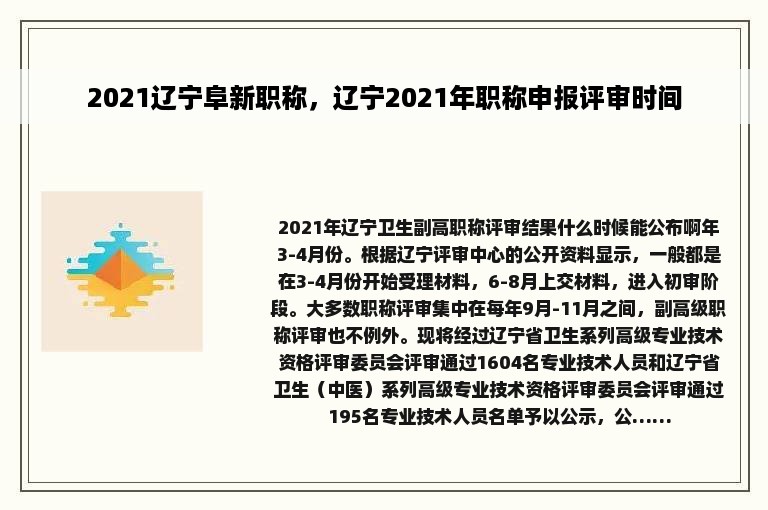 2021辽宁阜新职称，辽宁2021年职称申报评审时间

2021年辽宁卫生副高职称评审结果什么时候能公布啊年3-4月份。根据辽宁评审中心的公开资料显示，一般都是在3-4月份开始受理材料，6-8月上交材料，进入初审阶段。大多数职称评审集中在每年9月-11月之间，副高级职称评审也不例外。现将经过辽宁省卫生系列高级专业技术资格评审委员会评审通过1604名专业技术人员和辽宁省卫生（中医）系列高级专业技术资格评审委员会评审通过195名专业技术人员名单予以公示，公......